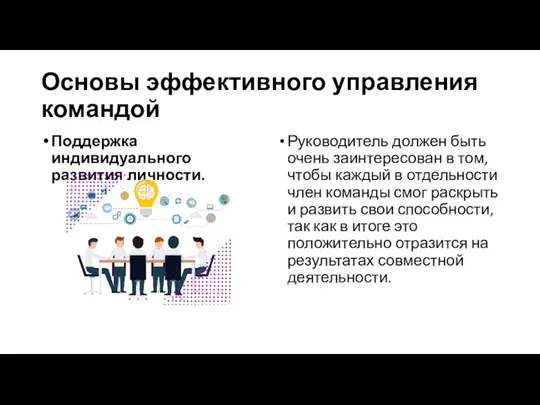 Основы эффективного управления командой

• Поддержка индивидуального развития личности.

• Руководитель должен быть очень заинтересован в том, чтобы каждый в отдельности член команды смог раскрыть и развить свои способности, так как в итоге это положительно отразится на результатах совместной деятельности.